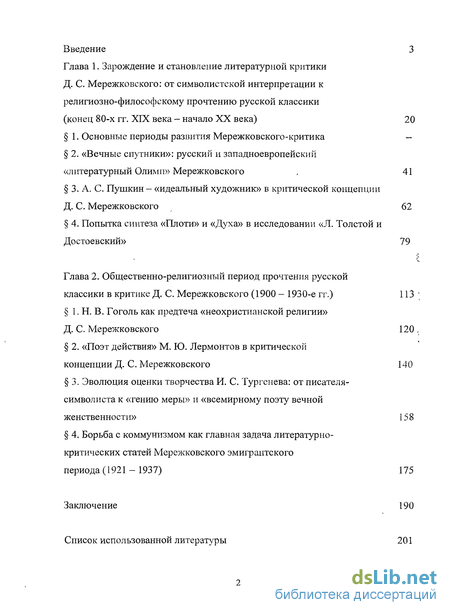 Введение 3

Глава 1. Зарождение и становление литературной критики Д. С. Мережковского: от символистской интерпретации к религиозно-философскому прочтению русской классики (конец 80-х гг. XIX века – начало XX века) 20

§ 1. Основные периоды развития Мережковского-критика --

§ 2. «Вечные спутники»: русский и западноевропейский «литературный Олимп» Мережковского 41

§ 3. А. С. Пушкин – «идеальный художник» в критической концепции Д. С. Мережковского 62

§ 4. Попытка синтеза «Плоти» и «Духа» в исследовании «Л. Толстой и Достоевский» 79

Глава 2. Общественно-религиозный период прочтения русской классики в критике Д. С. Мережковского (1900 – 1930-е гг.) 113

§ 1. Н. В. Гоголь как предтеча «неохристианской религии» Д. С. Мережковского 120

§ 2. «Поэт действия» М. Ю. Лермонтов в критической концепции Д. С. Мережковского 140

§ 3. Эволюция оценки творчества И. С. Тургенева: от писателя-символиста к «гению меры» и «всемирному поэту вечной женственности» 158

§ 4. Борьба с коммунизмом как главная задача литературно-критических статей Мережковского эмигрантского периода (1921 – 1937) 175

Заключение 190

Список использованной литературы 201

2

dsLib.net
библиотека диссертаций